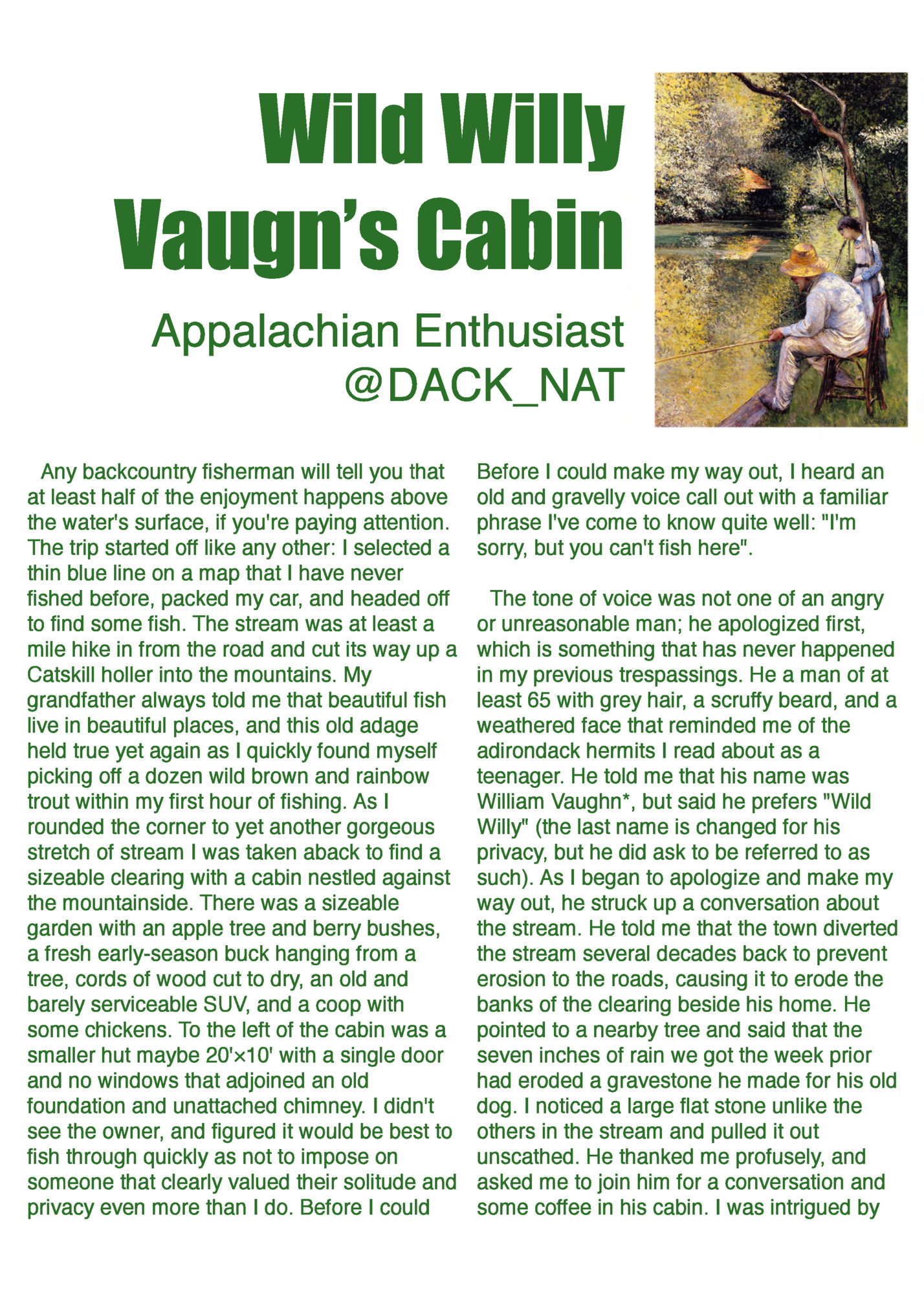 Wild Willy Vaugn's Cabin

Appalachian Enthusiast
@DACK_NAT

Any backcountry fisherman will tell you that at least half of the enjoyment happens above the water's surface, if you're paying attention. The trip started off like any other: I selected a thin blue line on a map that I have never fished before, packed my car, and headed off to find some fish. The stream was at least a mile hike in from the road and cut its way up a Catskill holler into the mountains. My grandfather always told me that beautiful fish live in beautiful places, and this old adage held true yet again as I quickly found myself picking off a dozen wild brown and rainbow trout within my first hour of fishing. As I rounded the corner to yet another gorgeous stretch of stream I was taken aback to find a sizeable clearing with a cabin nestled against the mountainside. There was a sizeable garden with an apple tree and berry bushes, a fresh early-season buck hanging from a tree, cords of wood cut to dry, an old and barely serviceable SUV, and a coop with some chickens. To the left of the cabin was a smaller hut maybe 20'×10' with a single door and no windows that adjoined an old foundation and unattached chimney. I didn't see the owner, and figured it would be best to fish through quickly as not to impose on someone that clearly valued their solitude and privacy even more than I do. Before I could Before I could make my way out, I heard an old and gravelly voice call out with a familiar phrase I've come to know quite well: "I'm sorry, but you can't fish here".

The tone of voice was not one of an angry or unreasonable man; he apologized first, which is something that has never happened in my previous trespassings. He a man of at least 65 with grey hair, a scruffy beard, and a weathered face that reminded me of the adirondack hermits I read about as a teenager. He told me that his name was William Vaughn*, but said he prefers "Wild Willy" (the last name is changed for his privacy, but he did ask to be referred to as such). As I began to apologize and make my way out, he struck up a conversation about the stream. He told me that the town diverted the stream several decades back to prevent erosion to the roads, causing it to erode the banks of the clearing beside his home. He pointed to a nearby tree and said that the seven inches of rain we got the week prior had eroded a gravestone he made for his old dog. I noticed a large flat stone unlike the others in the stream and pulled it out unscathed. He thanked me profusely, and asked me to join him for a conversation and some coffee in his cabin. I was intrigued by